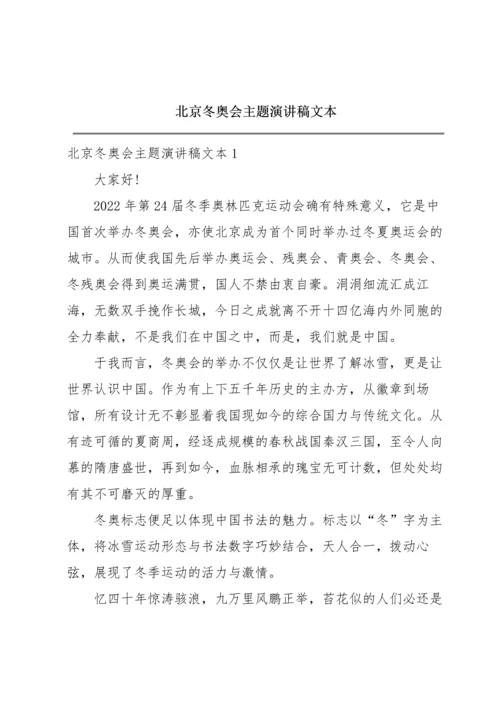 北京冬奥会主题演讲稿文本

北京冬奥会主题演讲稿文本 1

大家好!

2022 年第 24 届冬季奥林匹克运动会确有特殊意义，它是中国首次举办冬奥会，亦使北京成为首个同时举办过冬夏奥运会的城市。从而使我国先后举办奥运会、残奥会、青奥会、冬奥会、冬残奥会得到奥运满贯，国人不禁由衷自豪。涓涓细流汇成江海，无数双手挽作长城，今日之成就离不开十四亿海内外同胞的全力奉献，不是我们在中国之中，而是，我们就是中国。

于我而言，冬奥会的举办不仅仅是让世界了解冰雪，更是让世界认识中国。作为有上下五千年历史的主办方，从徽章到场馆，所有设计无不彰显着我国现如今的综合国力与传统文化。从有迹可循的夏商周，经逐成规模的春秋战国秦汉三国，至令人向慕的隋唐盛世，再到如今，血脉相承的瑰宝无可计数，但处处均有其不可磨灭的厚重。

冬奥标志便足以体现中国书法的魅力。标志以“冬”字为主体，将冰雪运动形态与书法数字巧妙结合，天人合一，拨动心弦，展现了冬季运动的活力与激情。

忆四十年惊涛骇浪，九万里风鹏正举，苔花似的人们必还是